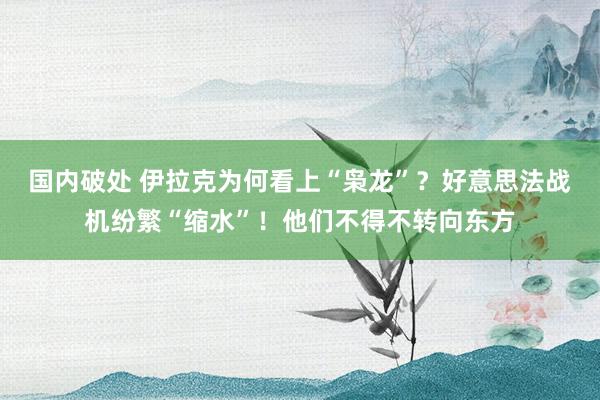 国内破处 伊拉克为何看上“枭龙”？好意思法战机纷繁“缩水”！他们不得不转向东方